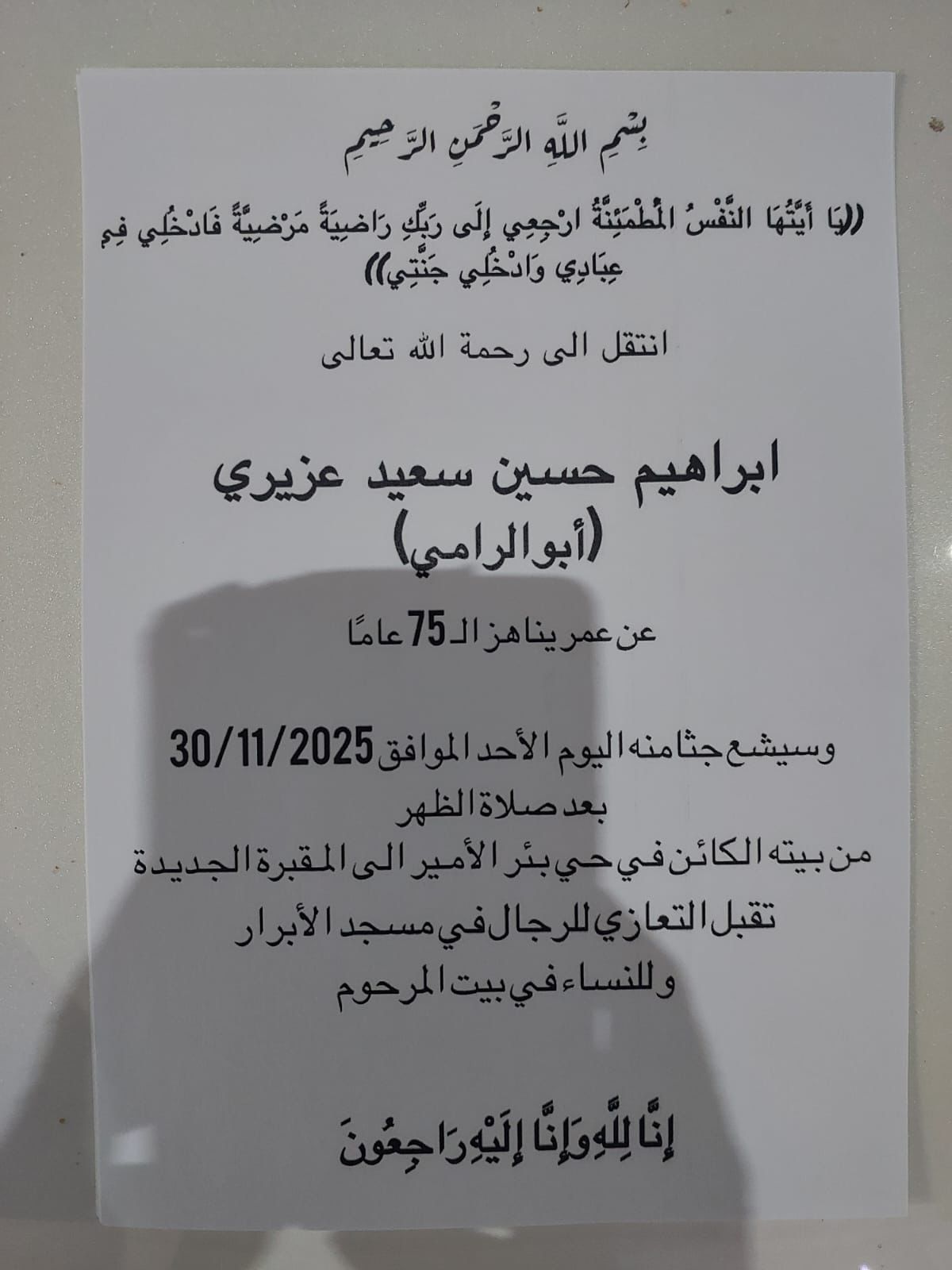 بِسْمِ اللَّهِ الرَّحْمَنِ الرَّحِيمِ

((يَا أَيَّتُهَا النَّفْسُ الْمُطْمَئِنَّةُ ارْجِعِي إِلَى رَبِّكِ رَاضِيَةً مَرْضِيَّةً فَادْخُلِي فِي عِبَادِي وَادْخُلِي جَنَّتِي))

انتقل الى رحمة الله تعالى

ابراهيم حسين سعيد عزيري
(أبو الرامي)

عن عمر يناهز الـ 75 عامًا

وسيشع جثامنه اليوم الأحد الموافق 30/11/2025
بعد صلاة الظهر
من بيته الكائن في حي بئر الأمير الى المقبرة الجديدة
تقبل التعازي للرجال في مسجد الأبرار
وللنساء في بيت المرحوم

إِنَّا لِلَّهِ وَإِنَّا إِلَيْهِ رَاجِعُونَ